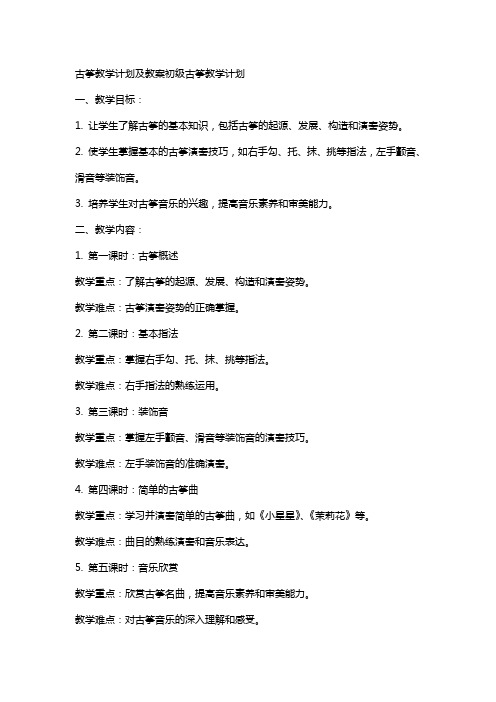 古筝教学计划及教案初级古筝教学计划

一、教学目标：

1. 让学生了解古筝的基本知识，包括古筝的起源、发展、构造和演奏姿势。

2. 使学生掌握基本的古筝演奏技巧，如右手勾、托、抹、挑等指法，左手颤音、滑音等装饰音。

3. 培养学生对古筝音乐的兴趣，提高音乐素养和审美能力。

二、教学内容：

1. 第一课时：古筝概述

教学重点：了解古筝的起源、发展、构造和演奏姿势。

教学难点：古筝演奏姿势的正确掌握。

2. 第二课时：基本指法

教学重点：掌握右手勾、托、抹、挑等指法。

教学难点：右手指法的熟练运用。

3. 第三课时：装饰音

教学重点：掌握左手颤音、滑音等装饰音的演奏技巧。

教学难点：左手装饰音的准确演奏。

4. 第四课时：简单的古筝曲

教学重点：学习并演奏简单的古筝曲，如《小星星》、《茉莉花》等。

教学难点：曲目的熟练演奏和音乐表达。

5. 第五课时：音乐欣赏

教学重点：欣赏古筝名曲，提高音乐素养和审美能力。

教学难点：对古筝音乐的深入理解和感受。